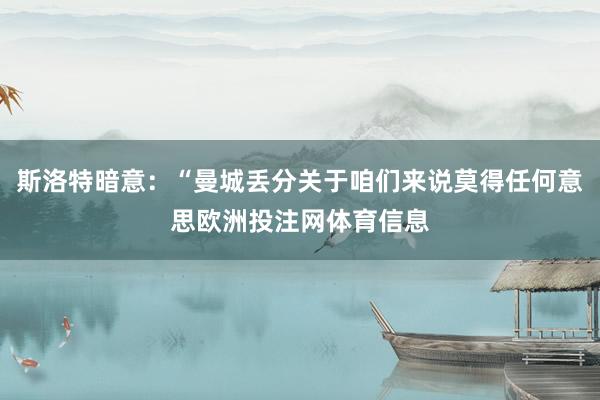 斯洛特暗意：“曼城丢分关于咱们来说莫得任何意思欧洲投注网体育信息